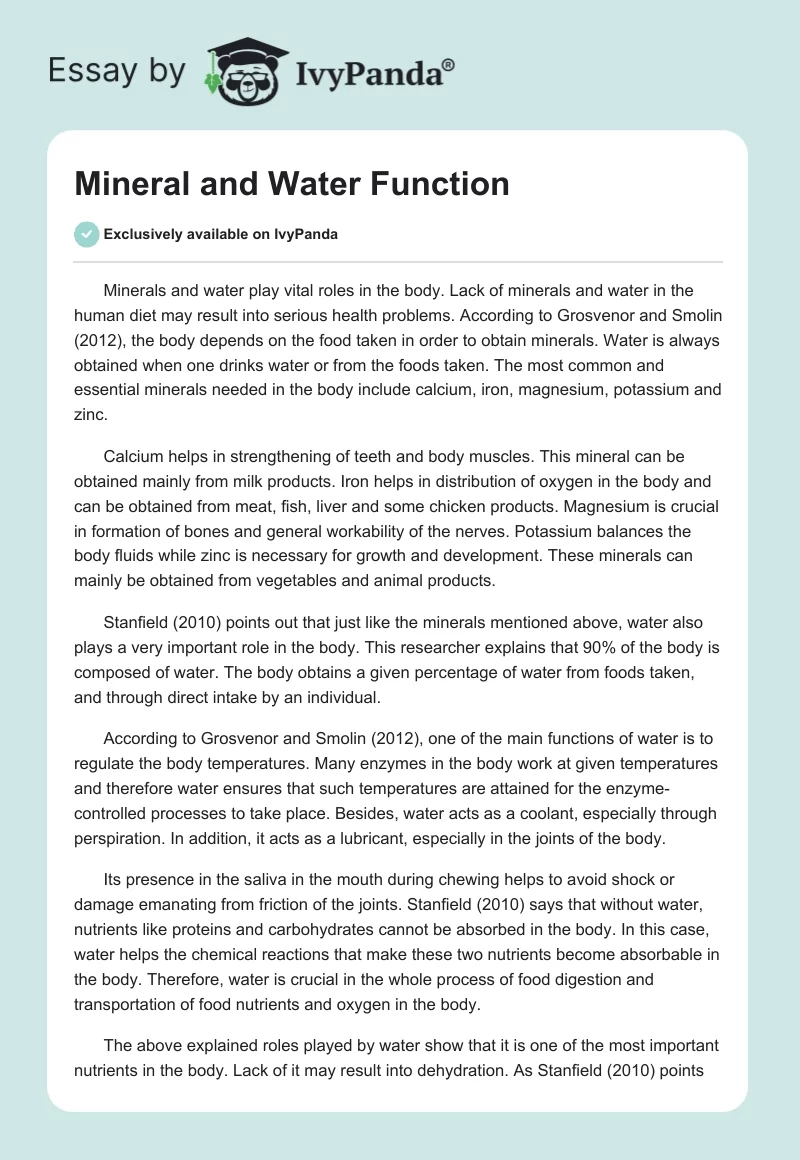 Essay by IvyPanda®

Mineral and Water Function

Exclusively available on IvyPanda

Minerals and water play vital roles in the body. Lack of minerals and water in the human diet may result into serious health problems. According to Grosvenor and Smolin (2012), the body depends on the food taken in order to obtain minerals. Water is always obtained when one drinks water or from the foods taken. The most common and essential minerals needed in the body include calcium, iron, magnesium, potassium and zinc.

Calcium helps in strengthening of teeth and body muscles. This mineral can be obtained mainly from milk products. Iron helps in distribution of oxygen in the body and can be obtained from meat, fish, liver and some chicken products. Magnesium is crucial in formation of bones and general workability of the nerves. Potassium balances the body fluids while zinc is necessary for growth and development. These minerals can mainly be obtained from vegetables and animal products.

Stanfield (2010) points out that just like the minerals mentioned above, water also plays a very important role in the body. This researcher explains that 90% of the body is composed of water. The body obtains a given percentage of water from foods taken, and through direct intake by an individual.

According to Grosvenor and Smolin (2012), one of the main functions of water is to regulate the body temperatures. Many enzymes in the body work at given temperatures and therefore water ensures that such temperatures are attained for the enzyme-controlled processes to take place. Besides, water acts as a coolant, especially through perspiration. In addition, it acts as a lubricant, especially in the joints of the body.

Its presence in the saliva in the mouth during chewing helps to avoid shock or damage emanating from friction of the joints. Stanfield (2010) says that without water, nutrients like proteins and carbohydrates cannot be absorbed in the body. In this case, water helps the chemical reactions that make these two nutrients become absorbable in the body. Therefore, water is crucial in the whole process of food digestion and transportation of food nutrients and oxygen in the body.

The above explained roles played by water show that it is one of the most important nutrients in the body. Lack of it may result into dehydration. As Stanfield (2010) points